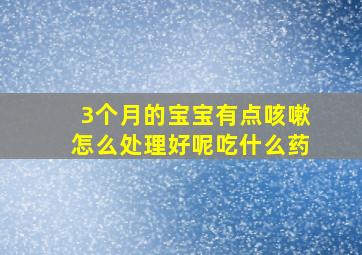 3个月的宝宝有点咳嗽
怎么处理好呢吃什么药